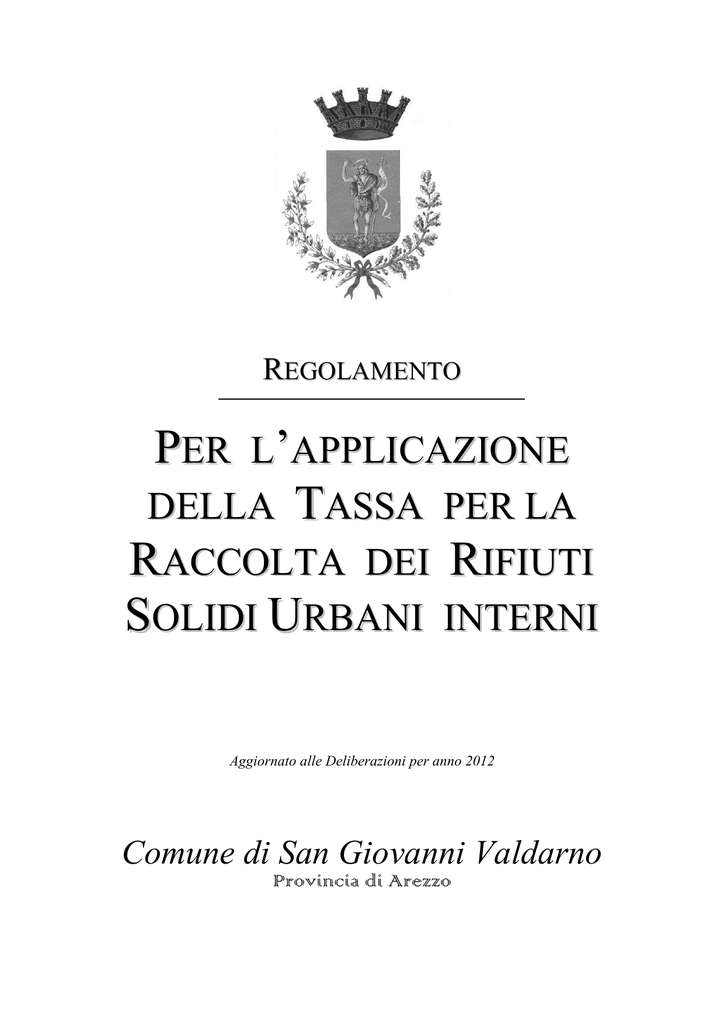 REGOLAMENTO

PER L'APPLICAZIONE DELLA TASSA PER LA RACCOLTA DEI RIFIUTI SOLIDI URBANI INTERNI

Aggiornato alle Deliberazioni per anno 2012

Comune di San Giovanni Valdarno
Provincia di Arezzo